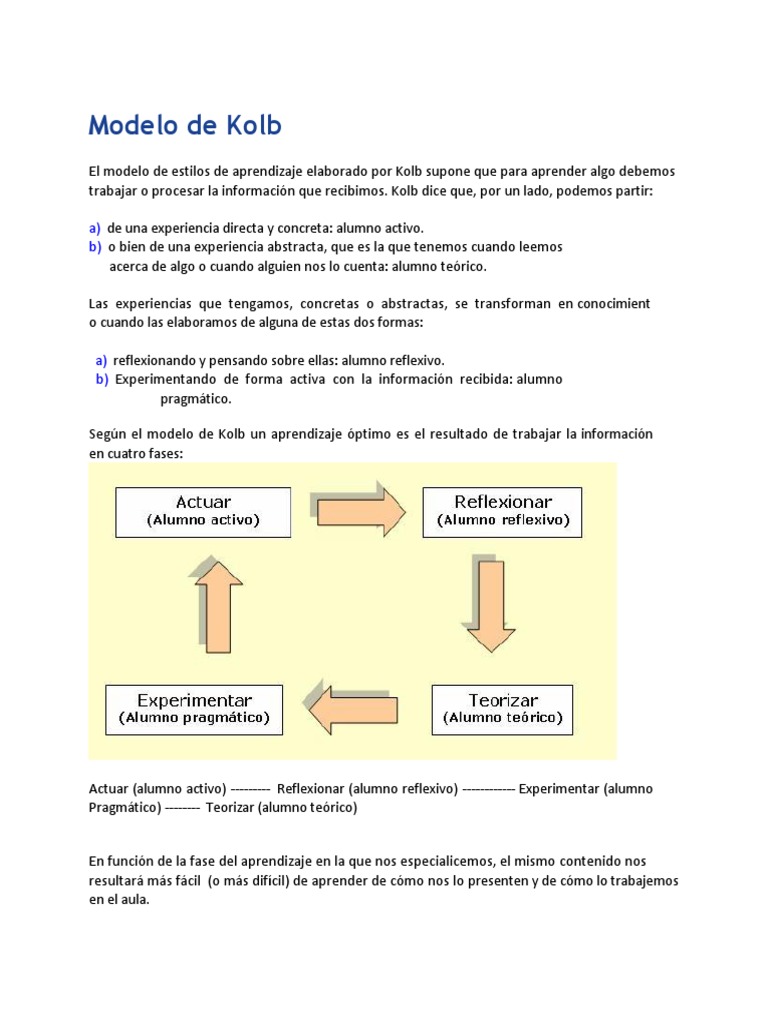 Modelo de Kolb

El modelo de estilos de aprendizaje elaborado por Kolb supone que para aprender algo debemos trabajar o procesar la información que recibimos. Kolb dice que, por un lado, podemos partir:

a) de una experiencia directa y concreta: alumno activo.
b) o bien de una experiencia abstracta, que es la que tenemos cuando leemos acerca de algo o cuando alguien nos lo cuenta: alumno teórico.

Las experiencias que tengamos, concretas o abstractas, se transforman en conocimient o cuando las elaboramos de alguna de estas dos formas:

a) reflexionando y pensando sobre ellas: alumno reflexivo.
b) Experimentando de forma activa con la información recibida: alumno pragmático.

Según el modelo de Kolb un aprendizaje óptimo es el resultado de trabajar la información en cuatro fases:

Actuar
(Alumno activo)

Reflexionar
(Alumno reflexivo)

Teorizar
(Alumno teórico)

Experimentar
(Alumno pragmático)

Actuar (alumno activo) --------- Reflexionar (alumno reflexivo) ------------ Experimentar (alumno Pragmático) -------- Teorizar (alumno teórico)

En función de la fase del aprendizaje en la que nos especialicemos, el mismo contenido nos resultará más fácil (o más difícil) de aprender de cómo nos lo presenten y de cómo lo trabajemos en el aula.